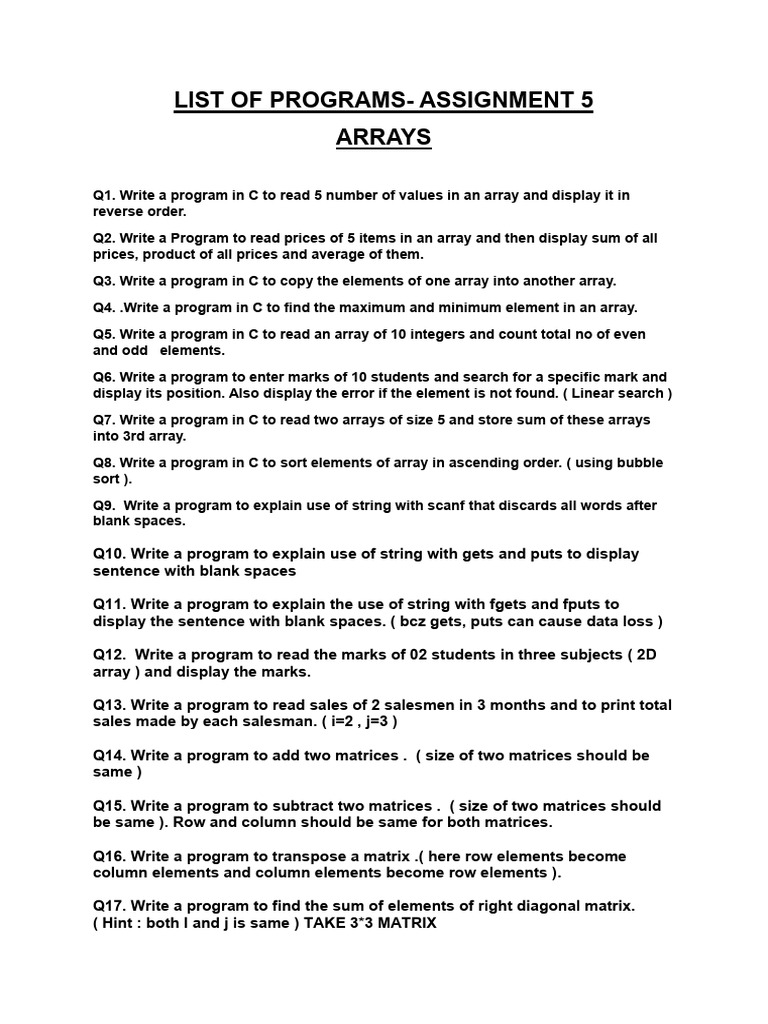 LIST OF PROGRAMS- ASSIGNMENT 5

ARRAYS

Q1. Write a program in C to read 5 number of values in an array and display it in reverse order.

Q2. Write a Program to read prices of 5 items in an array and then display sum of all prices, product of all prices and average of them.

Q3. Write a program in C to copy the elements of one array into another array.

Q4. .Write a program in C to find the maximum and minimum element in an array.

Q5. Write a program in C to read an array of 10 integers and count total no of even and odd elements.

Q6. Write a program to enter marks of 10 students and search for a specific mark and display its position. Also display the error if the element is not found. ( Linear search )

Q7. Write a program in C to read two arrays of size 5 and store sum of these arrays into 3rd array.

Q8. Write a program in C to sort elements of array in ascending order. ( using bubble sort ).

Q9. Write a program to explain use of string with scanf that discards all words after blank spaces.

Q10. Write a program to explain use of string with gets and puts to display sentence with blank spaces

Q11. Write a program to explain the use of string with fgets and fputs to display the sentence with blank spaces. ( bcz gets, puts can cause data loss )

Q12. Write a program to read the marks of 02 students in three subjects ( 2D array ) and display the marks.

Q13. Write a program to read sales of 2 salesmen in 3 months and to print total sales made by each salesman. ( i=2 , j=3 )

Q14. Write a program to add two matrices . ( size of two matrices should be same )

Q15. Write a program to subtract two matrices . ( size of two matrices should be same ). Row and column should be same for both matrices.

Q16. Write a program to transpose a matrix .( here row elements become column elements and column elements become row elements ).

Q17. Write a program to find the sum of elements of right diagonal matrix. ( Hint : both I and j is same ) TAKE 3*3 MATRIX